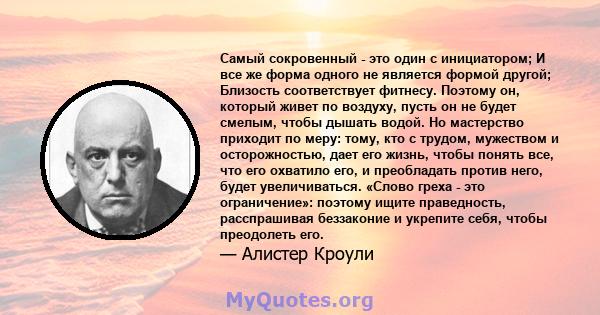 Самый сокровенный - это один с инициатором; И все же форма одного не является формой другой; Близость соответствует фитнесу. Поэтому он, который живет по воздуху, пусть он не будет смелым, чтобы дышать водой. Но мастерство приходит по меру: тому, кто с трудом, мужеством и осторожностью, дает его жизнь, чтобы понять все, что его охватило его, и преобладать против него, будет увеличиваться. «Слово греха - это ограничение»: поэтому ищите праведность, расспрашивая беззаконие и укрепите себя, чтобы преодолеть его.

— Алистер Кроули

MyQuotes.org